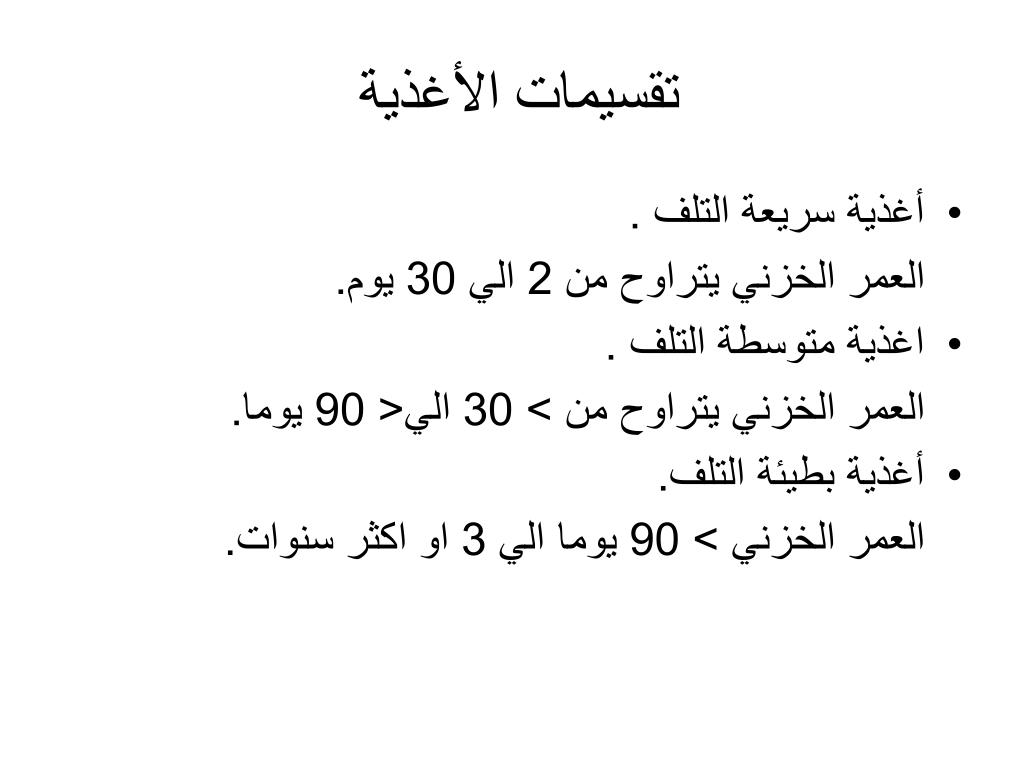 تقسيمات الأغذية

• أغذية سريعة التلف .
العمر الخزني يتراوح من 2 الي 30 يوم.
• اغذية متوسطة التلف .
العمر الخزني يتراوح من > 30 الي< 90 يوما.
• أغذية بطيئة التلف.
العمر الخزني > 90 يوما الي 3 او اكثر سنوات.